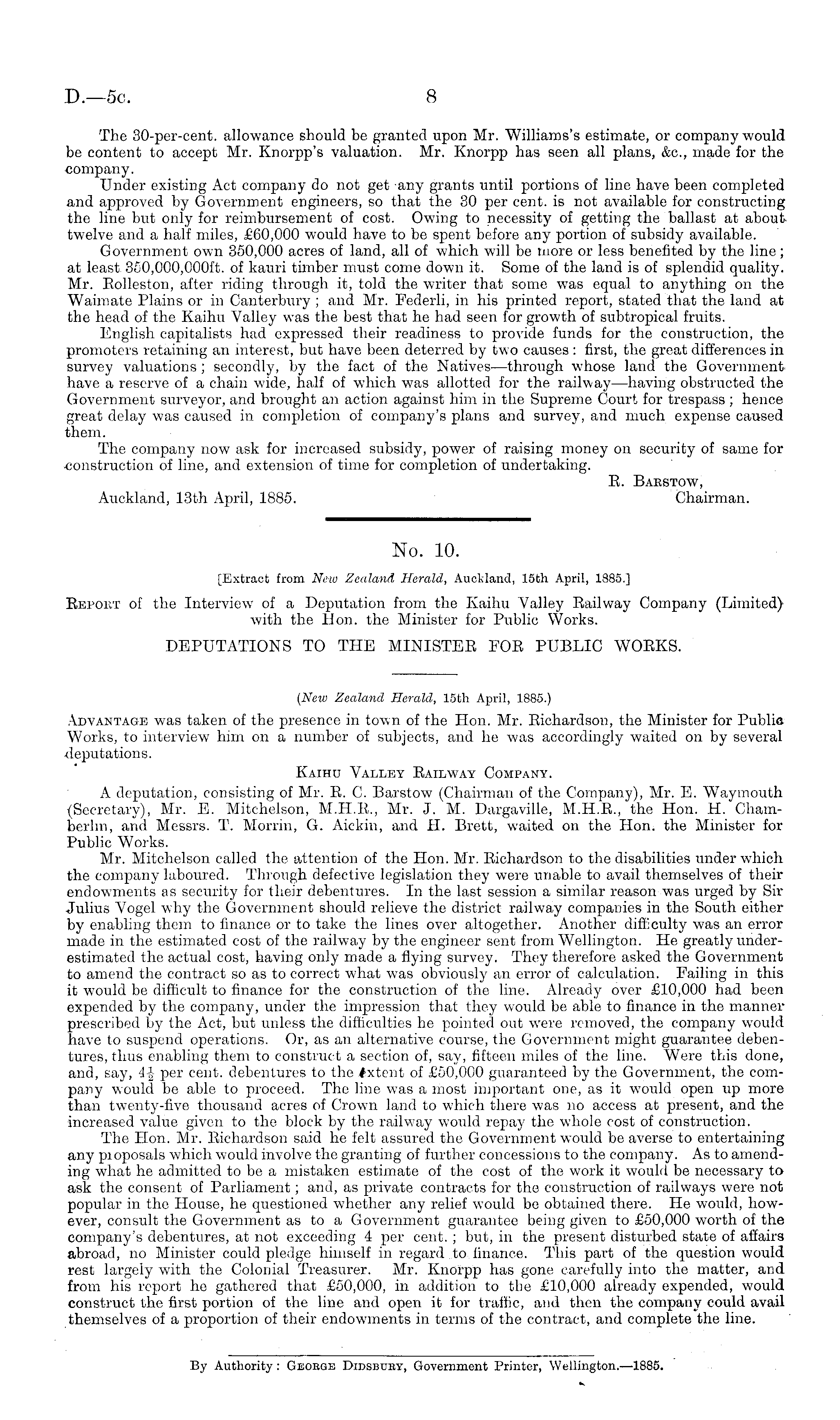 D.—5c. 8

The 30-per-cent. allowance should be granted upon Mr. Williams's estimate, or company would be content to accept Mr. Knorpp's valuation. Mr. Knorpp has seen all plans, &c., made for the company.

Under existing Act company do not get any grants until portions of line have been completed and approved by Government engineers, so that the 30 per cent. is not available for constructing the line but only for reimbursement of cost. Owing to necessity of getting the ballast at about twelve and a half miles, £60,000 would have to be spent before any portion of subsidy available.

Government own 350,000 acres of land, all of which will be more or less benefited by the line; at least 350,000,000ft. of kauri timber must come down it. Some of the land is of splendid quality. Mr. Rolleston, after riding through it, told the writer that some was equal to anything on the Waimate Plains or in Canterbury; and Mr. Federli, in his printed report, stated that the land at the head of the Kaihu Valley was the best that he had seen for growth of subtropical fruits.

English capitalists had expressed their readiness to provide funds for the construction, the promoters retaining an interest, but have been deterred by two causes: first, the great differences in survey valuations; secondly, by the fact of the Natives—through whose land the Government have a reserve of a chain wide, half of which was allotted for the railway—having obstructed the Government surveyor, and brought an action against him in the Supreme Court for trespass; hence great delay was caused in completion of company's plans and survey, and much expense caused them.

The company now ask for increased subsidy, power of raising money on security of same for construction of line, and extension of time for completion of undertaking.

R. Barstow,
Chairman.

Auckland, 13th April, 1885.

No. 10.

[Extract from New Zealand Herald, Auckland, 15th April, 1885.]

Report of the Interview of a Deputation from the Kaihu Valley Railway Company (Limited) with the Hon. the Minister for Public Works.

DEPUTATIONS TO THE MINISTER FOR PUBLIC WORKS.

(New Zealand Herald, 15th April, 1885.)

Advantage was taken of the presence in town of the Hon. Mr. Richardson, the Minister for Public Works, to interview him on a number of subjects, and he was accordingly waited on by several deputations.

Kaihu Valley Railway Company.

A deputation, consisting of Mr. R. C. Barstow (Chairman of the Company), Mr. E. Waymouth (Secretary), Mr. E. Mitchelson, M.H.R., Mr. J. M. Dargaville, M.H.R., the Hon. H. Chamberlin, and Messrs. T. Morrin, G. Aickin, and H. Brett, waited on the Hon. the Minister for Public Works.

Mr. Mitchelson called the attention of the Hon. Mr. Richardson to the disabilities under which the company laboured. Through defective legislation they were unable to avail themselves of their endowments as security for their debentures. In the last session a similar reason was urged by Sir Julius Vogel why the Government should relieve the district railway companies in the South either by enabling them to finance or to take the lines over altogether. Another difficulty was an error made in the estimated cost of the railway by the engineer sent from Wellington. He greatly underestimated the actual cost, having only made a flying survey. They therefore asked the Government to amend the contract so as to correct what was obviously an error of calculation. Failing in this it would be difficult to finance for the construction of the line. Already over £10,000 had been expended by the company, under the impression that they would be able to finance in the manner prescribed by the Act, but unless the difficulties he pointed out were removed, the company would have to suspend operations. Or, as an alternative course, the Government might guarantee debentures, thus enabling them to construct a section of, say, fifteen miles of the line. Were this done, and, say, $4\frac{1}{2}$ per cent. debentures to the extent of £50,000 guaranteed by the Government, the company would be able to proceed. The line was a most important one, as it would open up more than twenty-five thousand acres of Crown land to which there was no access at present, and the increased value given to the block by the railway would repay the whole cost of construction.

The Hon. Mr. Richardson said he felt assured the Government would be averse to entertaining any proposals which would involve the granting of further concessions to the company. As to amending what he admitted to be a mistaken estimate of the cost of the work it would be necessary to ask the consent of Parliament; and, as private contracts for the construction of railways were not popular in the House, he questioned whether any relief would be obtained there. He would, however, consult the Government as to a Government guarantee being given to £50,000 worth of the company's debentures, at not exceeding 4 per cent.; but, in the present disturbed state of affairs abroad, no Minister could pledge himself in regard to finance. This part of the question would rest largely with the Colonial Treasurer. Mr. Knorpp has gone carefully into the matter, and from his report he gathered that £50,000, in addition to the £10,000 already expended, would construct the first portion of the line and open it for traffic, and then the company could avail themselves of a proportion of their endowments in terms of the contract, and complete the line.

By Authority: George Didsbury, Government Printer, Wellington.—1885.